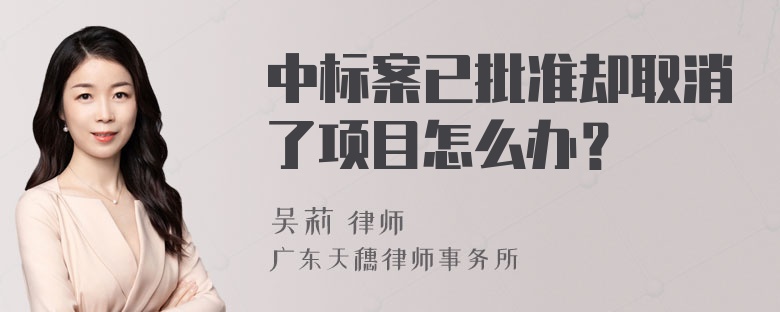 中标案已批准却取消了项目怎么办？

吴莉 律师
广东天穗律师事务所